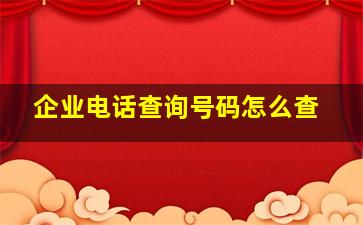 企业电话查询号码怎么查